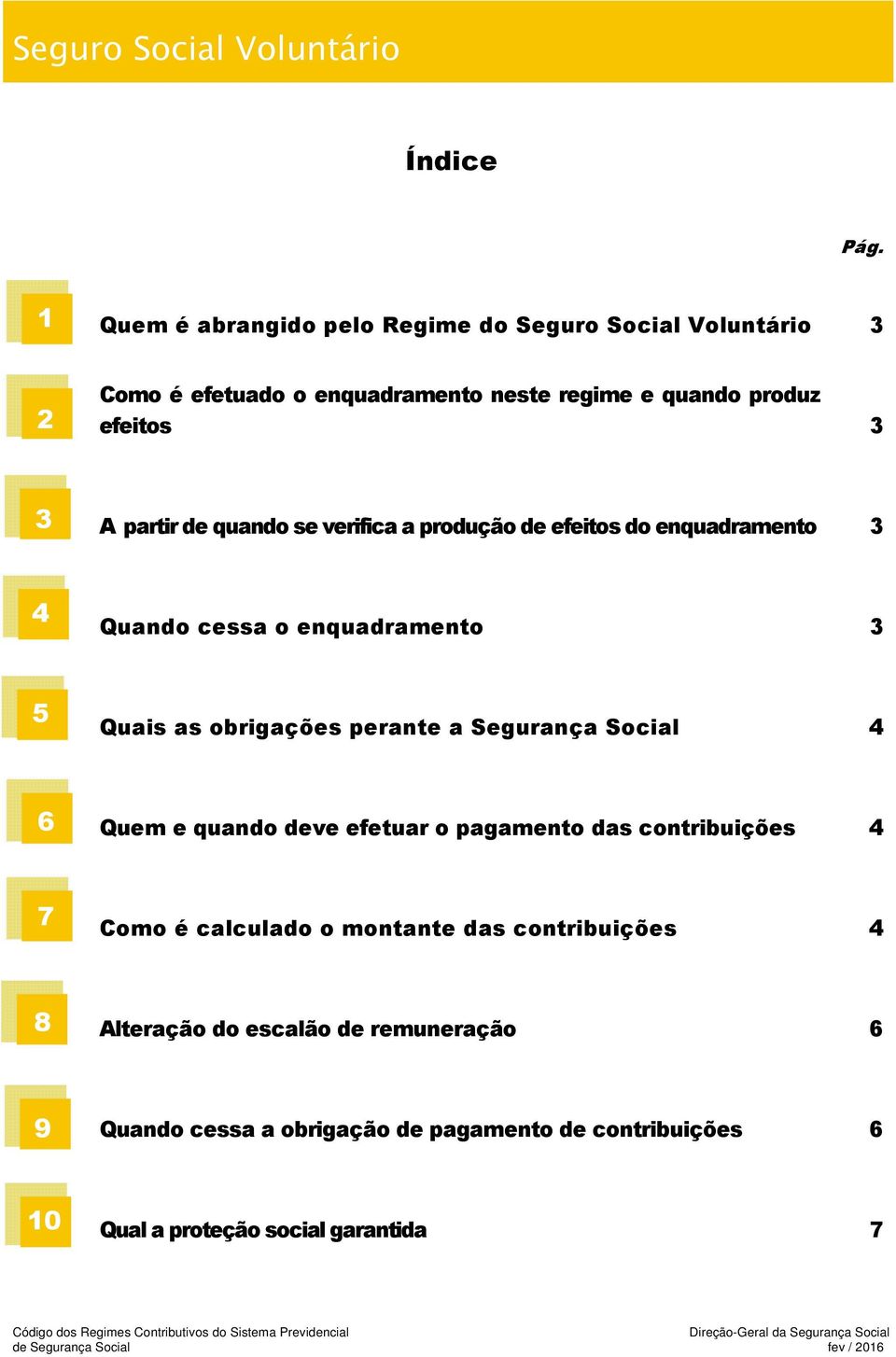 Seguro Social Voluntário

Índice

Pág.

1 Quem é abrangido pelo Regime do Seguro Social Voluntário 3

2 Como é efetuado o enquadramento neste regime e quando produz efeitos 3

3 A partir de quando se verifica a produção de efeitos do enquadramento 3

4 Quando cessa o enquadramento 3

5 Quais as obrigações perante a Segurança Social 4

6 Quem e quando deve efetuar o pagamento das contribuições 4

7 Como é calculado o montante das contribuições 4

8 Alteração do escalão de remuneração 6

9 Quando cessa a obrigação de pagamento de contribuições 6

10 Qual a proteção social garantida 7

Código dos Regimes Contributivos do Sistema Previdencial de Segurança Social

Direção-Geral da Segurança Social
fev / 2016